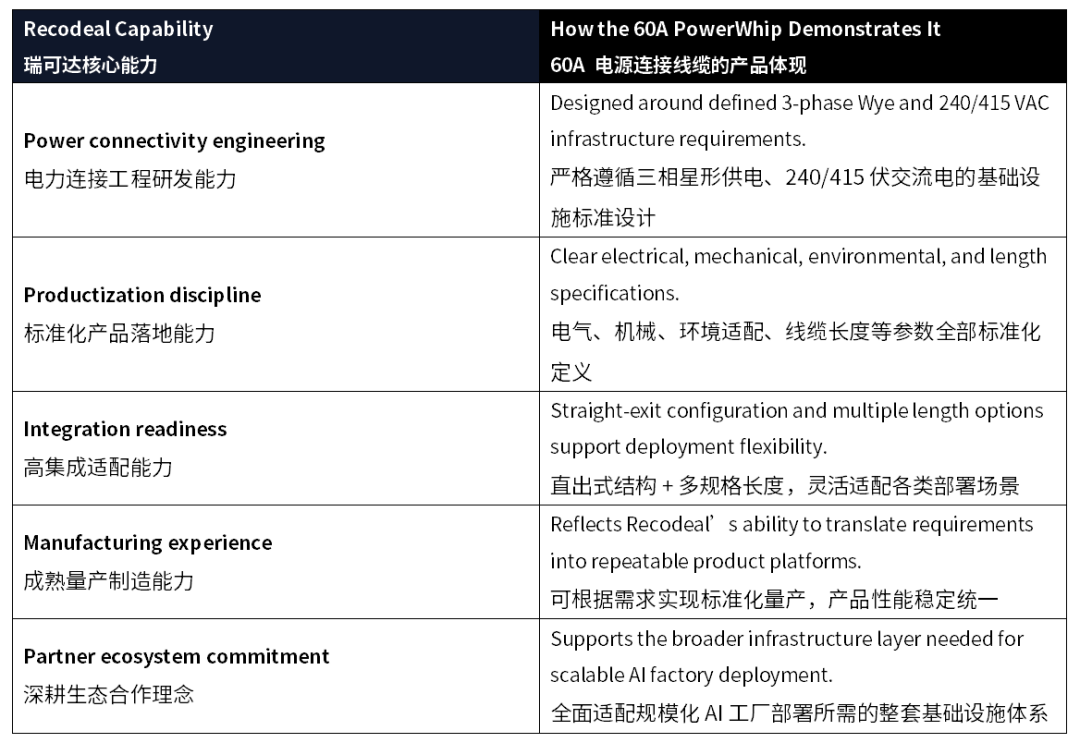 | Recodeal Capability 瑞可达核心能力 | How the 60A PowerWhip Demonstrates It 60A 电源连接线缆的产品体现 |
|---|---|
| Power connectivity engineering 电力连接工程研发能力 | Designed around defined 3-phase Wye and 240/415 VAC infrastructure requirements. 严格遵循三相星形供电、240/415 伏交流电的基础设施标准设计 |
| Productization discipline 标准化产品落地能力 | Clear electrical, mechanical, environmental, and length specifications. 电气、机械、环境适配、线缆长度等参数全部标准化定义 |
| Integration readiness 高集成适配能力 | Straight-exit configuration and multiple length options support deployment flexibility. 直出式结构 + 多规格长度，灵活适配各类部署场景 |
| Manufacturing experience 成熟量产制造能力 | Reflects Recodeal’s ability to translate requirements into repeatable product platforms. 可根据需求实现标准化量产，产品性能稳定统一 |
| Partner ecosystem commitment 深耕生态合作理念 | Supports the broader infrastructure layer needed for scalable AI factory deployment. 全面适配规模化 AI 工厂部署所需的整套基础设施体系 |